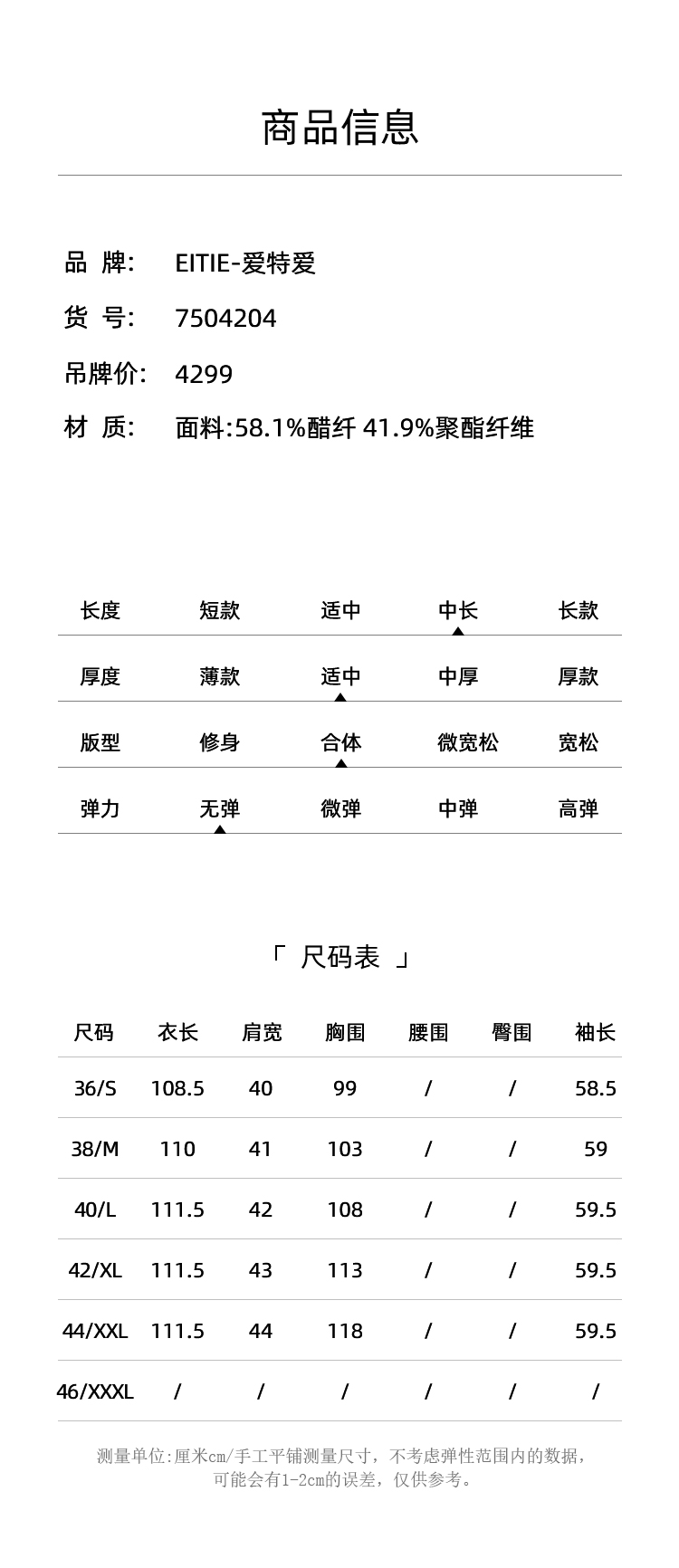 商品信息

品 牌: EITIE-爱特爱
货 号: 7504204
吊牌价: 4299
材 质: 面料:58.1%醋纤 41.9%聚酯纤维

| 长度 | 短款 | 适中 | 中长 | 长款 |
|---|---|---|---|---|
| 厚度 | 薄款 | 适中 | 中厚 | 厚款 |
| 版型 | 修身 | 合体 | 微宽松 | 宽松 |
| 弹力 | 无弹 | 微弹 | 中弹 | 高弹 |

「 尺码表 」

| 尺码 | 衣长 | 肩宽 | 胸围 | 腰围 | 臀围 | 袖长 |
|---|---|---|---|---|---|---|
| 36/S | 108.5 | 40 | 99 | / | / | 58.5 |
| 38/M | 110 | 41 | 103 | / | / | 59 |
| 40/L | 111.5 | 42 | 108 | / | / | 59.5 |
| 42/XL | 111.5 | 43 | 113 | / | / | 59.5 |
| 44/XXL | 111.5 | 44 | 118 | / | / | 59.5 |
| 46/XXXL | / | / | / | / | / | / |

测量单位:厘米cm/手工平铺测量尺寸，不考虑弹性范围内的数据，可能会有1-2cm的误差，仅供参考。